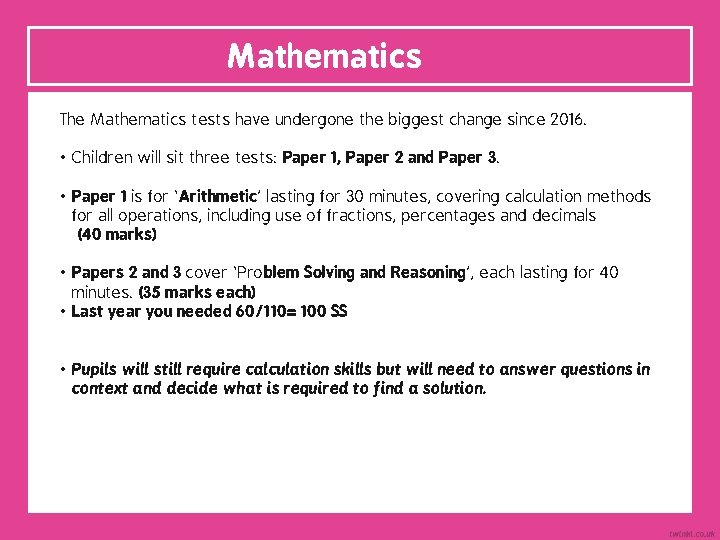 Mathematics

The Mathematics tests have undergone the biggest change since 2016.

• Children will sit three tests: Paper 1, Paper 2 and Paper 3.

• Paper 1 is for 'Arithmetic' lasting for 30 minutes, covering calculation methods for all operations, including use of fractions, percentages and decimals (40 marks)

• Papers 2 and 3 cover 'Problem Solving and Reasoning', each lasting for 40 minutes. (35 marks each)
• Last year you needed 60/110= 100 SS

• Pupils will still require calculation skills but will need to answer questions in context and decide what is required to find a solution.

twinkl.co.uk